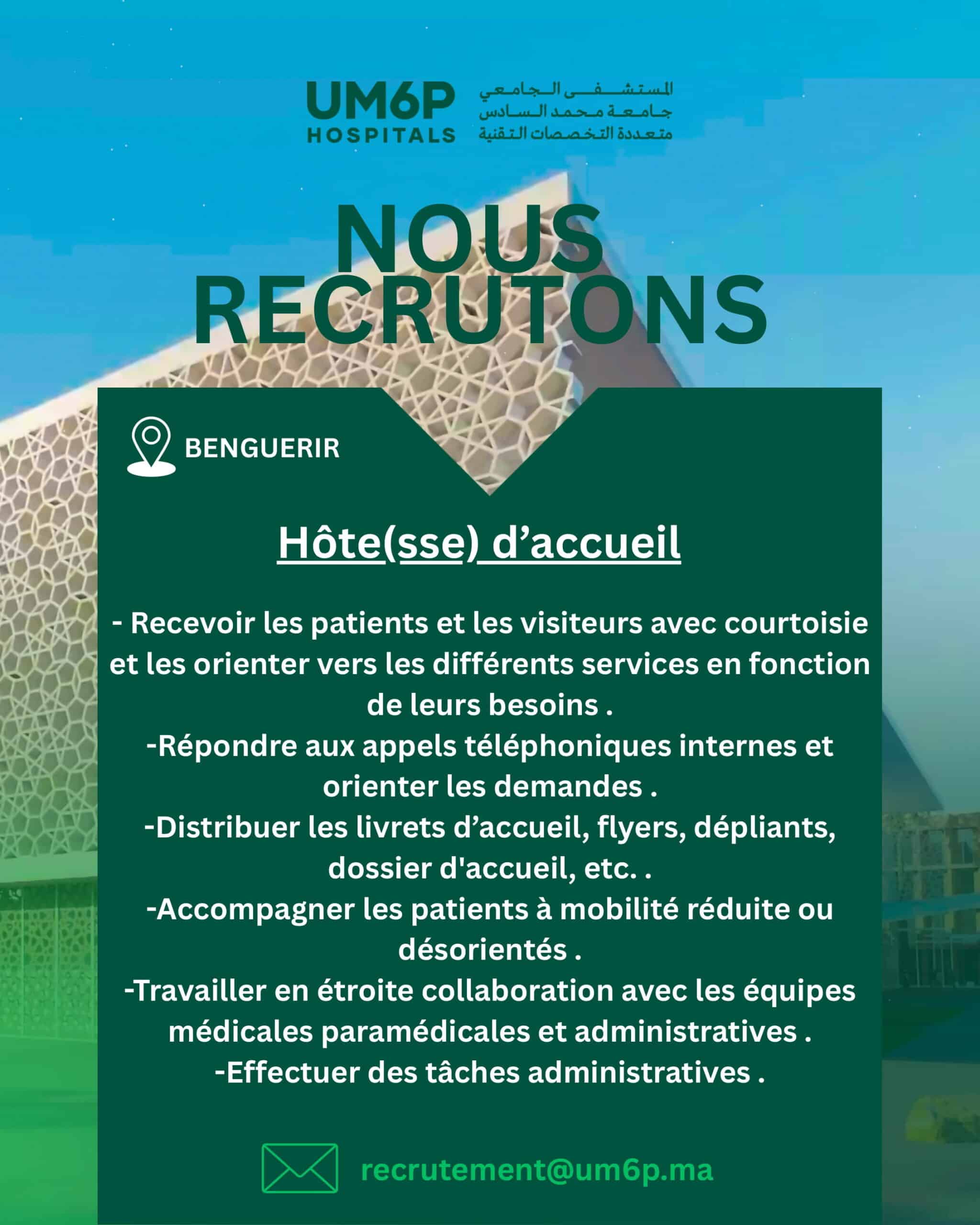 UM6P HOSPITALS

المستشفى الجامعي
جامعة محمد السادس
متعددة التخصصات التقنية

NOUS RECRUTONS

BENGUERIR

Hôte(sse) d’accueil

- Recevoir les patients et les visiteurs avec courtoisie et les orienter vers les différents services en fonction de leurs besoins .
-Répondre aux appels téléphoniques internes et orienter les demandes .
-Distribuer les livrets d’accueil, flyers, dépliants, dossier d'accueil, etc. .
-Accompagner les patients à mobilité réduite ou désorientés .
-Travailler en étroite collaboration avec les équipes médicales paramédicales et administratives .
-Effectuer des tâches administratives .

recrutement@um6p.ma